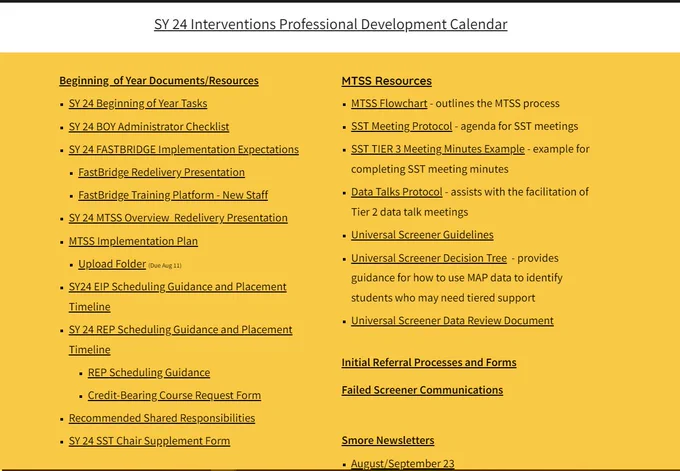 SY 24 Interventions Professional Development Calendar

Beginning of Year Documents/Resources

- SY 24 Beginning of Year Tasks
- SY 24 BOY Administrator Checklist
- SY 24 FASTBRIDGE Implementation Expectations
  - FastBridge Redelivery Presentation
  - FastBridge Training Platform - New Staff
- SY 24 MTSS Overview Redelivery Presentation
- MTSS Implementation Plan
  - Upload Folder (Due Aug 11)
- SY24 EIP Scheduling Guidance and Placement Timeline
- SY 24 REP Scheduling Guidance and Placement Timeline
  - REP Scheduling Guidance
  - Credit-Bearing Course Request Form
- Recommended Shared Responsibilities
- SY 24 SST Chair Supplement Form

MTSS Resources

- MTSS Flowchart - outlines the MTSS process
- SST Meeting Protocol - agenda for SST meetings
- SST TIER 3 Meeting Minutes Example - example for completing SST meeting minutes
- Data Talks Protocol - assists with the facilitation of Tier 2 data talk meetings
- Universal Screener Guidelines
- Universal Screener Decision Tree - provides guidance for how to use MAP data to identify students who may need tiered support
- Universal Screener Data Review Document

Initial Referral Processes and Forms

Failed Screener Communications

Smore Newsletters

- August/September 23